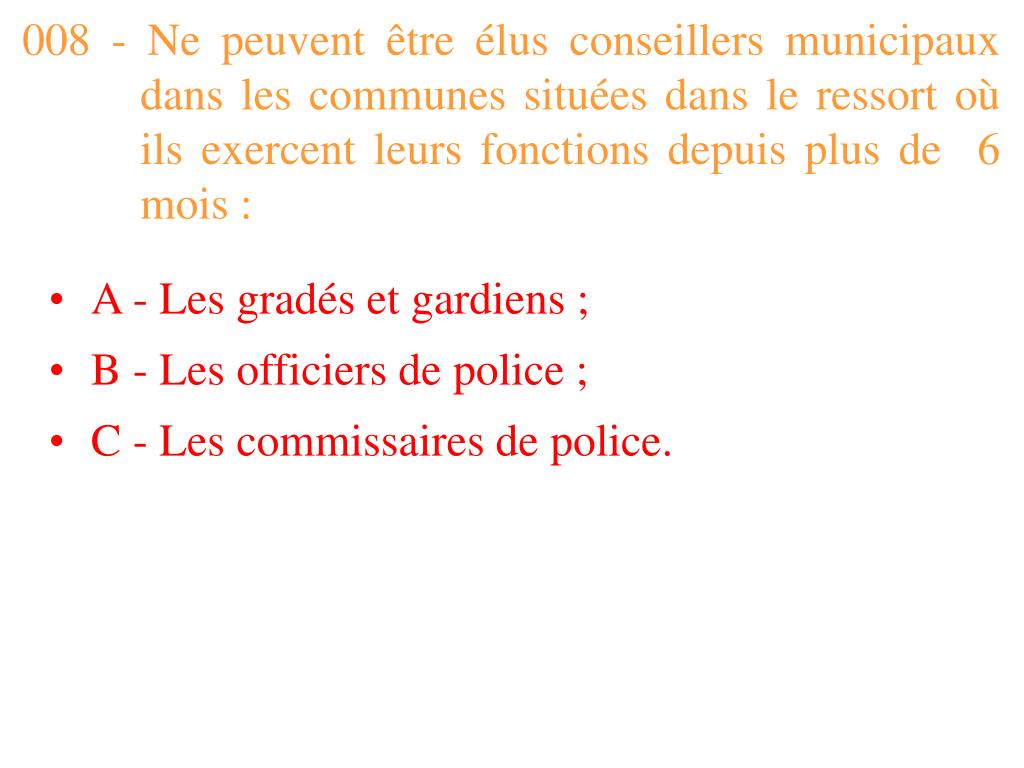 008 - Ne peuvent être élus conseillers municipaux dans les communes situées dans le ressort où ils exercent leurs fonctions depuis plus de 6 mois :

• A - Les gradés et gardiens ;
• B - Les officiers de police ;
• C - Les commissaires de police.